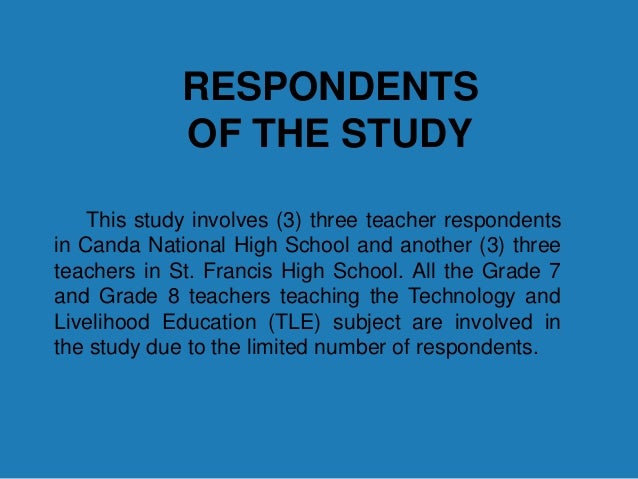 RESPONDENTS
OF THE STUDY

This study involves (3) three teacher respondents in Canda National High School and another (3) three teachers in St. Francis High School. All the Grade 7 and Grade 8 teachers teaching the Technology and Livelihood Education (TLE) subject are involved in the study due to the limited number of respondents.